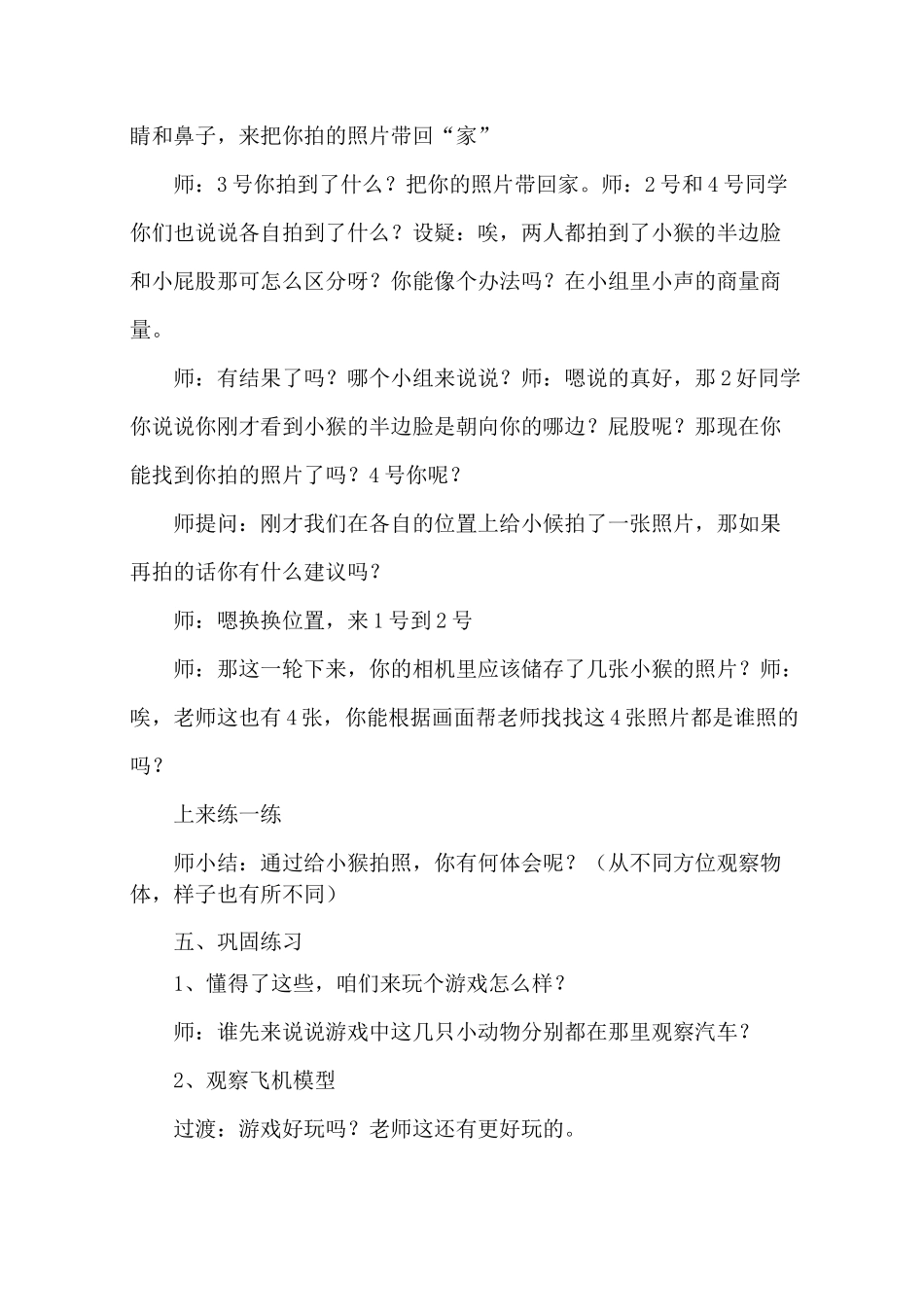 睛和鼻子，来把你拍的照片带回“家”

师：3号你拍到了什么？把你的照片带回家。师：2号和4号同学你们也说说各自拍到了什么？设疑：唉，两人都拍到了小猴的半边脸和小屁股那可怎么区分呀？你能像个办法吗？在小组里小声的商量商量。

师：有结果了吗？哪个小组来说说？师：嗯说的真好，那2好同学你说说你刚才看到小猴的半边脸是朝向你的哪边？屁股呢？那现在你能找到你拍的照片了吗？4号你呢？

师提问：刚才我们在各自的位置上给小候拍了一张照片，那如果再拍的话你有什么建议吗？

师：嗯换换位置，来1号到2号

师：那这一轮下来，你的相机里应该储存了几张小猴的照片？师：唉，老师这也有4张，你能根据画面帮老师找找这4张照片都是谁照的吗？

上来练一练

师小结：通过给小猴拍照，你有何体会呢？（从不同方位观察物体，样子也有所不同）

五、巩固练习

1、懂得了这些，咱们来玩个游戏怎么样？

师：谁先来说说游戏中这几只小动物分别都在那里观察汽车？

2、观察飞机模型

过渡：游戏好玩吗？老师这还有更好玩的。